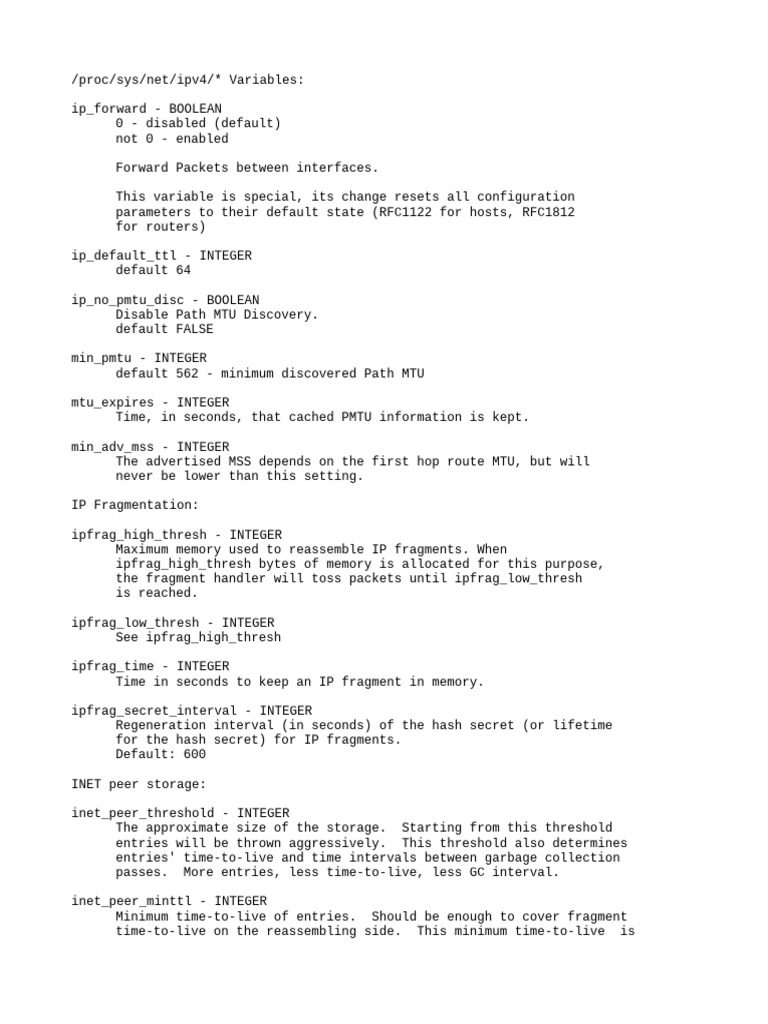 /proc/sys/net/ipv4/* Variables:

ip_forward - BOOLEAN
0 - disabled (default)
not 0 - enabled

Forward Packets between interfaces.

This variable is special, its change resets all configuration parameters to their default state (RFC1122 for hosts, RFC1812 for routers)

ip_default_ttl - INTEGER
default 64

ip_no_pmtu_disc - BOOLEAN
Disable Path MTU Discovery.
default FALSE

min_pmtu - INTEGER
default 562 - minimum discovered Path MTU

mtu_expires - INTEGER
Time, in seconds, that cached PMTU information is kept.

min_adv_mss - INTEGER
The advertised MSS depends on the first hop route MTU, but will never be lower than this setting.

IP Fragmentation:

ipfrag_high_thresh - INTEGER
Maximum memory used to reassemble IP fragments. When ipfrag_high_thresh bytes of memory is allocated for this purpose, the fragment handler will toss packets until ipfrag_low_thresh is reached.

ipfrag_low_thresh - INTEGER
See ipfrag_high_thresh

ipfrag_time - INTEGER
Time in seconds to keep an IP fragment in memory.

ipfrag_secret_interval - INTEGER
Regeneration interval (in seconds) of the hash secret (or lifetime for the hash secret) for IP fragments.
Default: 600

INET peer storage:

inet_peer_threshold - INTEGER
The approximate size of the storage.  Starting from this threshold entries will be thrown aggressively.  This threshold also determines entries' time-to-live and time intervals between garbage collection passes.  More entries, less time-to-live, less GC interval.

inet_peer_minttl - INTEGER
Minimum time-to-live of entries.  Should be enough to cover fragment time-to-live on the reassembling side.  This minimum time-to-live  is